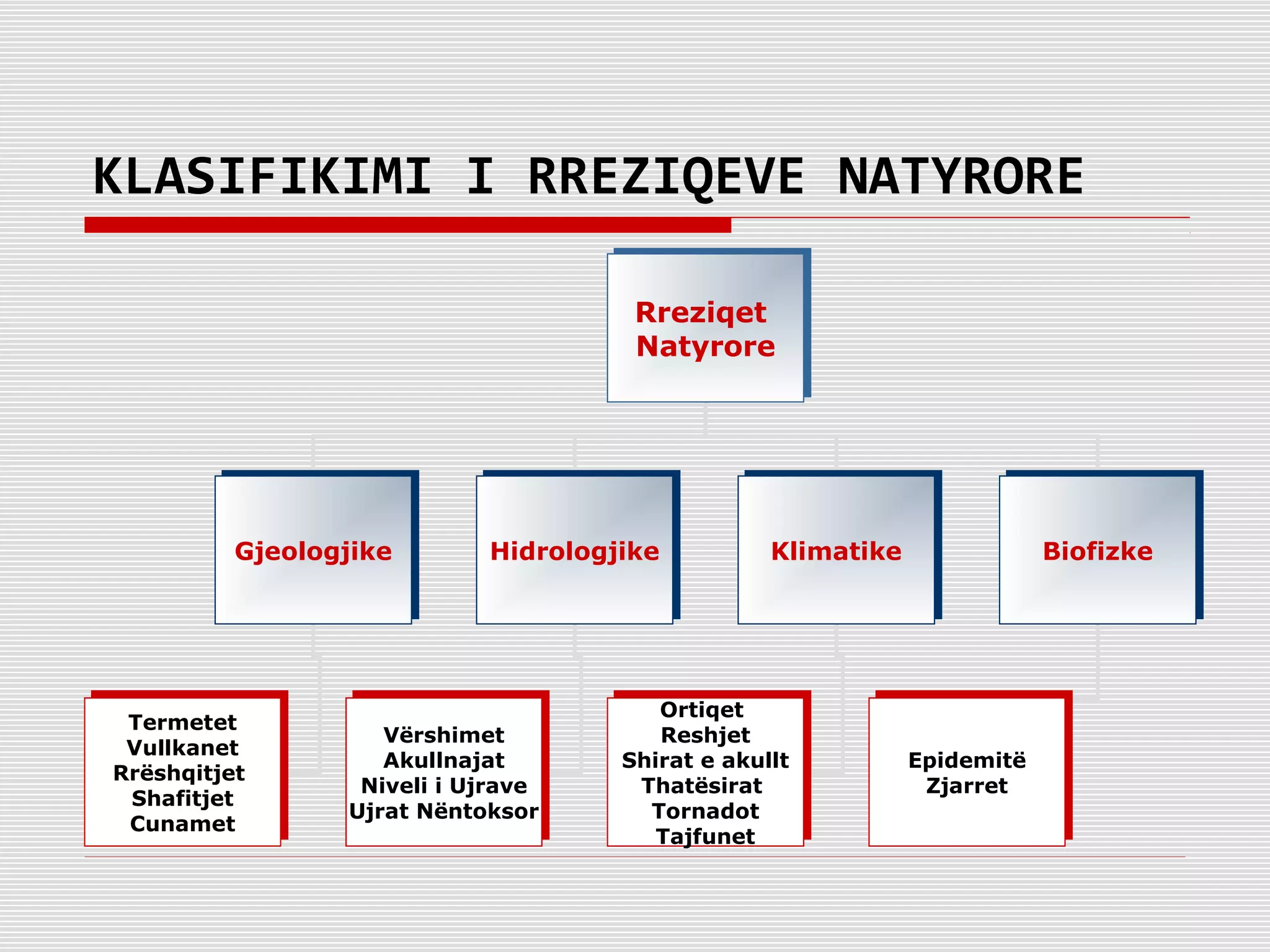 KLASIFIKIMI I RREZIQEVE NATYRORE

Rreziqet Natyrore

Gjeologjike

Hidrologjike

Klimatike

Biofizke

Termetet
Vullkanet
Rrëshqitjet
Shafitjet
Cunamet

Vërshimet
Akullnajat
Niveli i Ujrave
Ujrat Nëntoksor

Ortiqet
Reshjet
Shirat e akullt
Thatësirat
Tornadot
Tajfunet

Epidemitë
Zjarret